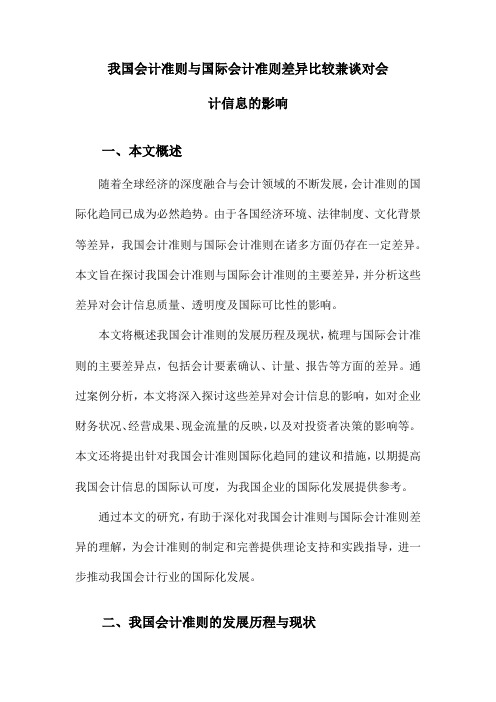 我国会计准则与国际会计准则差异比较兼谈对会计信息的影响

一、本文概述

随着全球经济的深度融合与会计领域的不断发展，会计准则的国际化趋同已成为必然趋势。由于各国经济环境、法律制度、文化背景等差异，我国会计准则与国际会计准则在诸多方面仍存在一定差异。本文旨在探讨我国会计准则与国际会计准则的主要差异，并分析这些差异对会计信息质量、透明度及国际可比性的影响。

本文将概述我国会计准则的发展历程及现状，梳理与国际会计准则的主要差异点，包括会计要素确认、计量、报告等方面的差异。通过案例分析，本文将深入探讨这些差异对会计信息的影响，如对企业财务状况、经营成果、现金流量的反映，以及对投资者决策的影响等。本文还将提出针对我国会计准则国际化趋同的建议和措施，以期提高我国会计信息的国际认可度，为我国企业的国际化发展提供参考。

通过本文的研究，有助于深化对我国会计准则与国际会计准则差异的理解，为会计准则的制定和完善提供理论支持和实践指导，进一步推动我国会计行业的国际化发展。

二、我国会计准则的发展历程与现状